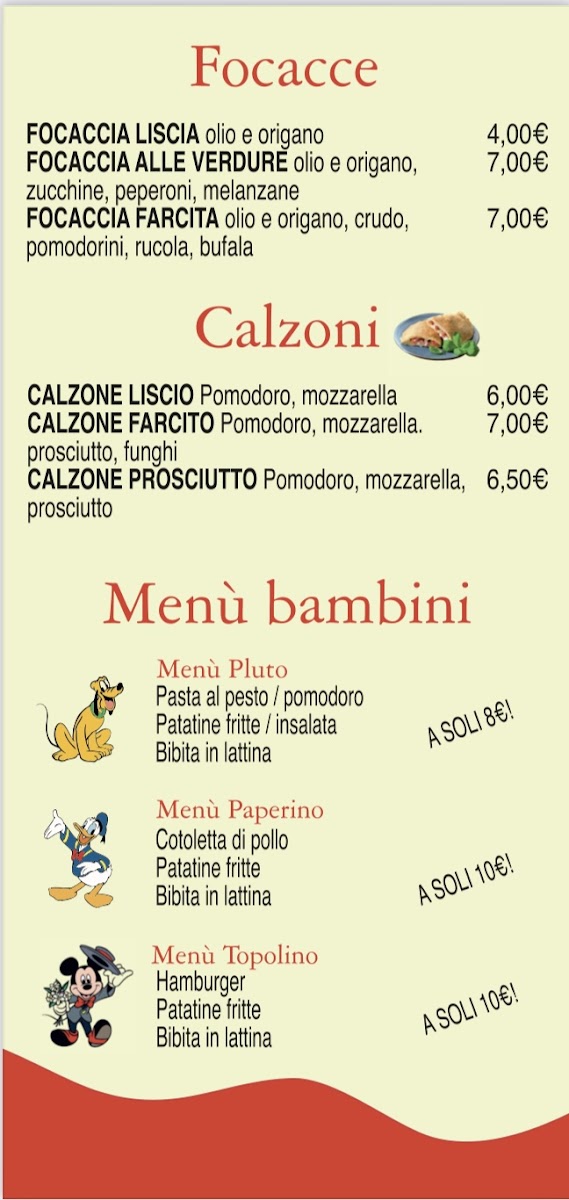 Focacce

FOCACCIA LISCIA olio e origano 4,00€
FOCACCIA ALLE VERDURE olio e origano, zucchine, peperoni, melanzane 7,00€
FOCACCIA FARCITA olio e origano, crudo, pomodorini, rucola, bufala 7,00€

Calzoni

CALZONE LISCIO Pomodoro, mozzarella 6,00€
CALZONE FARCITO Pomodoro, mozzarella. prosciutto, funghi 7,00€
CALZONE PROSCIUTTO Pomodoro, mozzarella, prosciutto 6,50€

Menù bambini

Menù Pluto
Pasta al pesto / pomodoro
Patatine fritte / insalata
Bibita in lattina

A SOLI 8€!

Menù Paperino
Cotoletta di pollo
Patatine fritte
Bibita in lattina

A SOLI 10€!

Menù Topolino
Hamburger
Patatine fritte
Bibita in lattina

A SOLI 10€!